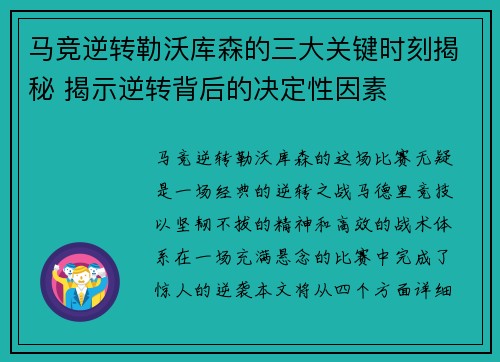 马竞逆转勒沃库森的三大关键时刻揭秘 揭示逆转背后的决定性因素

马竞逆转勒沃库森的这场比赛无疑是一场经典的逆转之战马德里竞技以坚韧不拔的精神和高效的战术体系在一场充满悬念的比赛中完成了惊人的逆袭本文将从四个方面详细